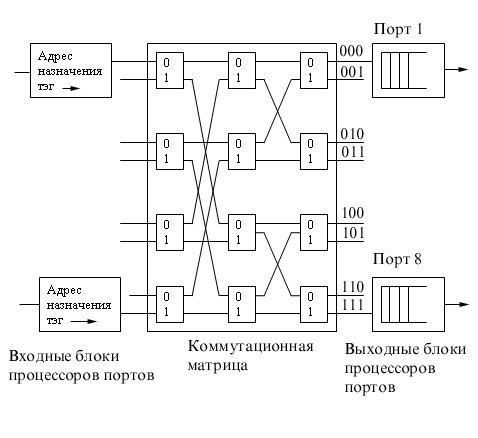 Порт 1

Адрес назначения тэг

0
1

0
1

0
1

000
001

0
1

0
1

0
1

010
011

0
1

0
1

0
1

100
101

Порт 8

Адрес назначения тэг

0
1

0
1

0
1

110
111

Входные блоки процессоров портов

Коммутационная матрица

Выходные блоки процессоров портов